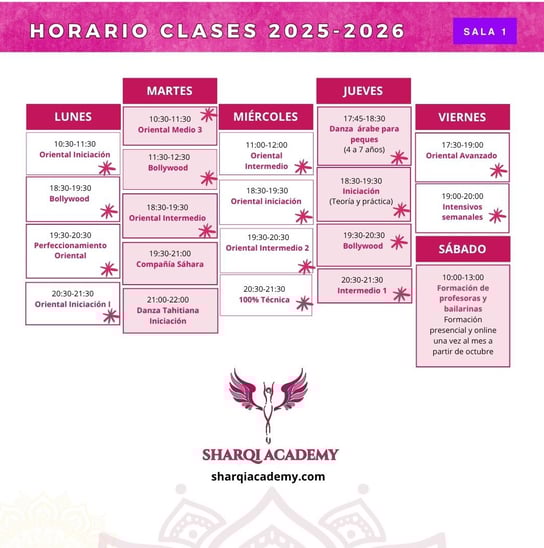 HORARIO CLASES 2025-2026

SALA 1

LUNES

10:30-11:30
Oriental Iniciación

18:30-19:30
Bollywood

19:30-20:30
Perfeccionamiento Oriental

20:30-21:30
Oriental Iniciación I

MARTES

10:30-11:30
Oriental Medio 3

11:30-12:30
Bollywood

18:30-19:30
Oriental Intermedio

19:30-21:00
Compañía Sáhara

21:00-22:00
Danza Tahitiana Iniciación

MIÉRCOLES

11:00-12:00
Oriental Intermedio

18:30-19:30
Oriental iniciación

19:30-20:30
Oriental Intermedio 2

20:30-21:30
100% Técnica

JUEVES

17:45-18:30
Danza árabe para peques
(4 a 7 años)

18:30-19:30
Iniciación
(Teoría y práctica)

19:30-20:30
Bollywood

20:30-21:30
Intermedio 1

VIERNES

17:30-19:00
Oriental Avanzado

19:00-20:00
Intensivos semanales

SÁBADO

10:00-13:00
Formación de profesoras y bailarinas
Formación presencial y online una vez al mes a partir de octubre

SHARQI ACADEMY
sharqiacademy.com